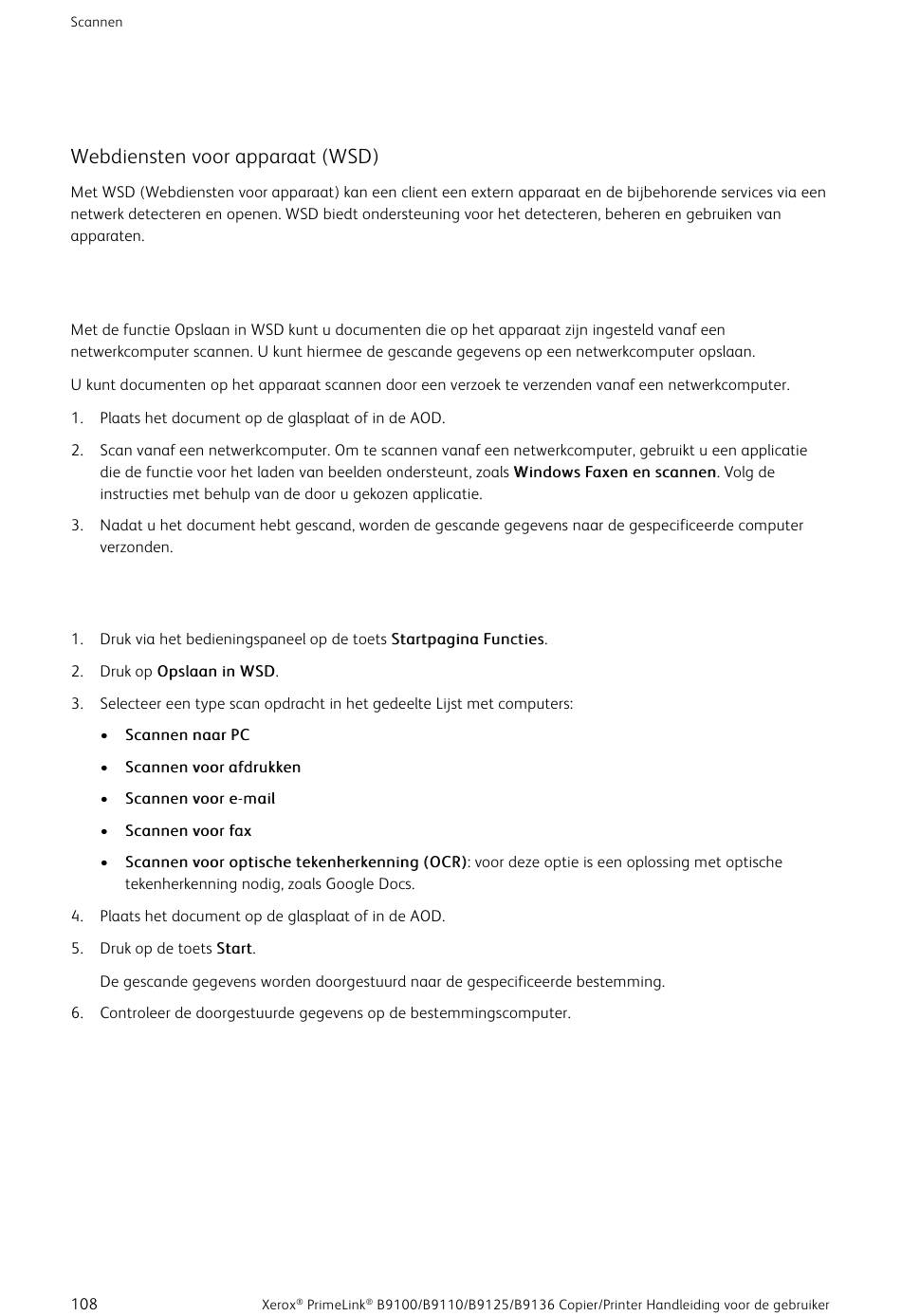 Scannen

Webdiensten voor apparaat (WSD)

Met WSD (Webdiensten voor apparaat) kan een client een extern apparaat en de bijbehorende services via een netwerk detecteren en openen. WSD biedt ondersteuning voor het detecteren, beheren en gebruiken van apparaten.

Met de functie Opslaan in WSD kunt u documenten die op het apparaat zijn ingesteld vanaf een netwerkcomputer scannen. U kunt hiermee de gescande gegevens op een netwerkcomputer opslaan.

U kunt documenten op het apparaat scannen door een verzoek te verzenden vanaf een netwerkcomputer.

1. Plaats het document op de glasplaat of in de AOD.

2. Scan vanaf een netwerkcomputer. Om te scannen vanaf een netwerkcomputer, gebruikt u een applicatie die de functie voor het laden van beelden ondersteunt, zoals Windows Faxen en scannen. Volg de instructies met behulp van de door u gekozen applicatie.

3. Nadat u het document hebt gescand, worden de gescande gegevens naar de gespecificeerde computer verzonden.

1. Druk via het bedieningspaneel op de toets Startpagina Functies.

2. Druk op Opslaan in WSD.

3. Selecteer een type scan opdracht in het gedeelte Lijst met computers:

• Scannen naar PC

• Scannen voor afdrukken

• Scannen voor e-mail

• Scannen voor fax

• Scannen voor optische tekenherkenning (OCR): voor deze optie is een oplossing met optische tekenherkenning nodig, zoals Google Docs.

4. Plaats het document op de glasplaat of in de AOD.

5. Druk op de toets Start.

De gescande gegevens worden doorgestuurd naar de gespecificeerde bestemming.

6. Controleer de doorgestuurde gegevens op de bestemmingscomputer.

108 Xerox® PrimeLink® B9100/B9110/B9125/B9136 Copier/Printer Handleiding voor de gebruiker